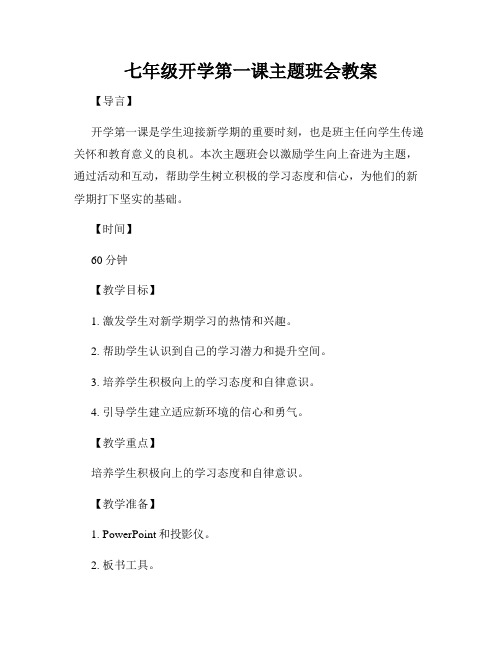 七年级开学第一课主题班会教案

【导言】

开学第一课是学生迎接新学期的重要时刻，也是班主任向学生传递关怀和教育意义的良机。本次主题班会以激励学生向上奋进为主题，通过活动和互动，帮助学生树立积极的学习态度和信心，为他们的新学期打下坚实的基础。

【时间】

60 分钟

【教学目标】

1. 激发学生对新学期学习的热情和兴趣。

2. 帮助学生认识到自己的学习潜力和提升空间。

3. 培养学生积极向上的学习态度和自律意识。

4. 引导学生建立适应新环境的信心和勇气。

【教学重点】

培养学生积极向上的学习态度和自律意识。

【教学准备】

1. PowerPoint 和投影仪。

2. 板书工具。